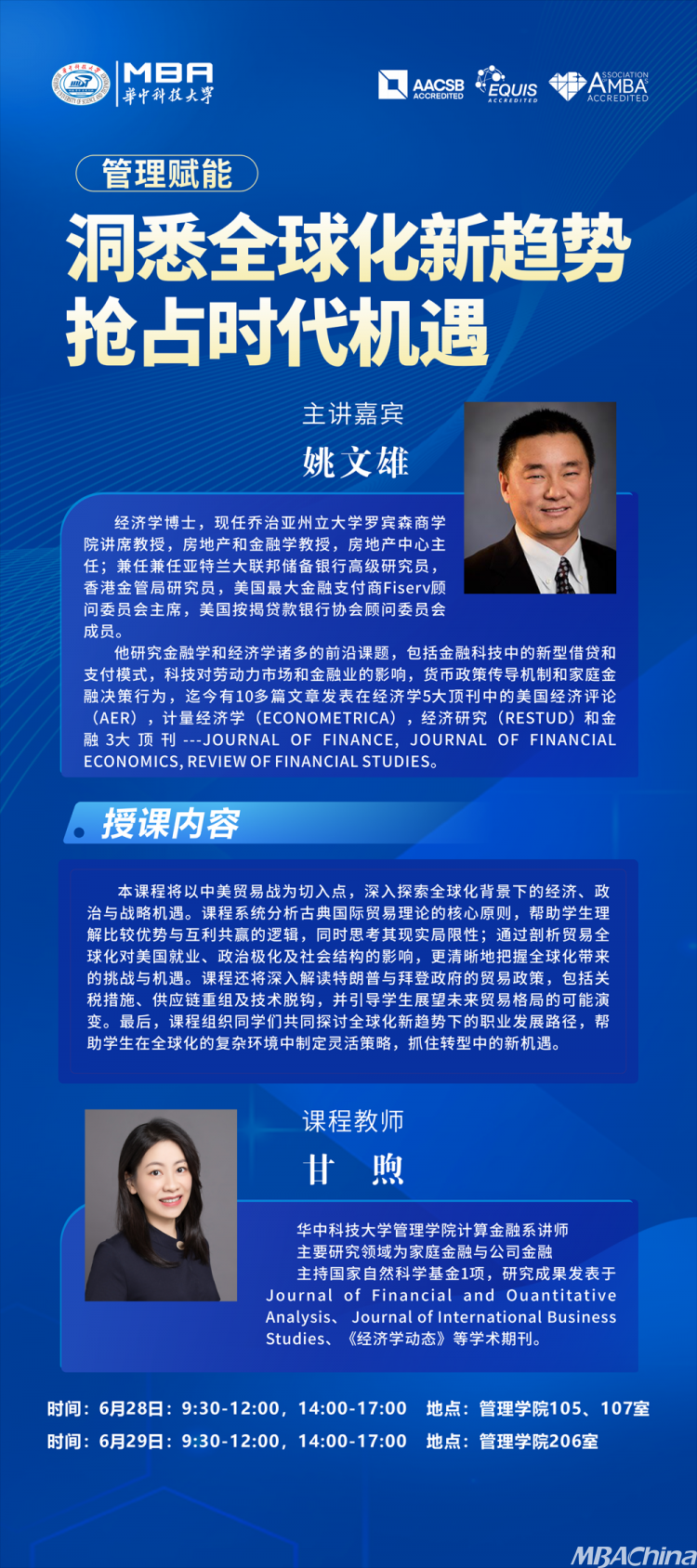 MBA 華中科技大学

AACSB ACCREDITED EQUIS ACCREDITED ASSOCIATION AMBA ACCREDITED

管理赋能

洞悉全球化新趋势
抢占时代机遇

主讲嘉宾
姚文雄

经济学博士，现任乔治亚州立大学罗宾森商学院讲席教授，房地产和金融学教授，房地产中心主任；兼任兼任亚特兰大联邦储备银行高级研究员，香港金管局研究员，美国最大金融支付商Fiserv顾问委员会主席，美国按揭贷款银行协会顾问委员会成员。

他研究金融学和经济学诸多的前沿课题，包括金融科技中的新型借贷和支付模式，科技对劳动力市场和金融业的影响，货币政策传导机制和家庭金融决策行为，迄今有10多篇文章发表在经济学5大顶刊中的美国经济评论（AER），计量经济学（ECONOMETRICA），经济研究（RESTUD）和金融 3大 顶 刊 ---JOURNAL OF FINANCE, JOURNAL OF FINANCIAL ECONOMICS, REVIEW OF FINANCIAL STUDIES。

授课内容

本课程将以中美贸易战为切入点，深入探索全球化背景下的经济、政治与战略机遇。课程系统分析古典国际贸易理论的核心原则，帮助学生理解比较优势与互利共赢的逻辑，同时思考其现实局限性；通过剖析贸易全球化对美国就业、政治极化及社会结构的影响，更清晰地把握全球化带来的挑战与机遇。课程还将深入解读特朗普与拜登政府的贸易政策，包括关税措施、供应链重组及技术脱钩，并引导学生展望未来贸易格局的可能演变。最后，课程组织同学们共同探讨全球化新趋势下的职业发展路径，帮助学生在全球化的复杂环境中制定灵活策略，抓住转型中的新机遇。

课程教师
甘 煦

华中科技大学管理学院计算金融系讲师
主要研究领域为家庭金融与公司金融
主持国家自然科学基金1项，研究成果发表于Journal of Financial and Quantitative Analysis、 Journal of International Business Studies、《经济学动态》等学术期刊。

时间：6月28日：9:30-12:00，14:00-17:00　地点：管理学院105、107室
时间：6月29日：9:30-12:00，14:00-17:00　地点：管理学院206室

MBAChina